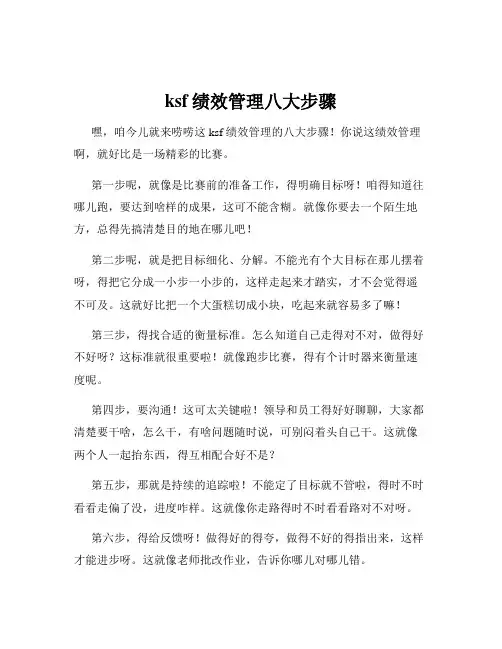 ksf 绩效管理八大步骤

嘿，咱今儿就来唠唠这 ksf 绩效管理的八大步骤！你说这绩效管理啊，就好比是一场精彩的比赛。

第一步呢，就像是比赛前的准备工作，得明确目标呀！咱得知道往哪儿跑，要达到啥样的成果，这可不能含糊。就像你要去一个陌生地方，总得先搞清楚目的地在哪儿吧！

第二步呢，就是把目标细化、分解。不能光有个大目标在那儿摆着呀，得把它分成一小步一小步的，这样走起来才踏实，才不会觉得遥不可及。这就好比把一个大蛋糕切成小块，吃起来就容易多了嘛！

第三步，得找合适的衡量标准。怎么知道自己走得对不对，做得好不好呀？这标准就很重要啦！就像跑步比赛，得有个计时器来衡量速度呢。

第四步，要沟通！这可太关键啦！领导和员工得好好聊聊，大家都清楚要干啥，怎么干，有啥问题随时说，可别闷着头自己干。这就像两个人一起抬东西，得互相配合好不是？

第五步，那就是持续的追踪啦！不能定了目标就不管啦，得时不时看看走偏了没，进度咋样。这就像你走路得时不时看看路对不对呀。

第六步，得给反馈呀！做得好的得夸，做得不好的得指出来，这样才能进步呀。这就像老师批改作业，告诉你哪儿对哪儿错。